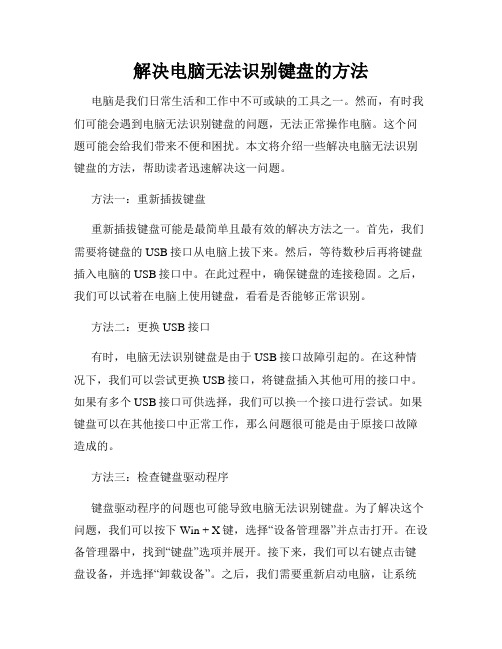 解决电脑无法识别键盘的方法

电脑是我们日常生活和工作中不可或缺的工具之一。然而，有时我们可能会遇到电脑无法识别键盘的问题，无法正常操作电脑。这个问题可能会给我们带来不便和困扰。本文将介绍一些解决电脑无法识别键盘的方法，帮助读者迅速解决这一问题。

方法一：重新插拔键盘

重新插拔键盘可能是最简单且最有效的解决方法之一。首先，我们需要将键盘的 USB 接口从电脑上拔下来。然后，等待数秒后再将键盘插入电脑的 USB 接口中。在此过程中，确保键盘的连接稳固。之后，我们可以试着在电脑上使用键盘，看看是否能够正常识别。

方法二：更换 USB 接口

有时，电脑无法识别键盘是由于 USB 接口故障引起的。在这种情况下，我们可以尝试更换 USB 接口，将键盘插入其他可用的接口中。如果有多个 USB 接口可供选择，我们可以换一个接口进行尝试。如果键盘可以在其他接口中正常工作，那么问题很可能是由于原接口故障造成的。

方法三：检查键盘驱动程序

键盘驱动程序的问题也可能导致电脑无法识别键盘。为了解决这个问题，我们可以按下 Win + X 键，选择“设备管理器”并点击打开。在设备管理器中，找到“键盘”选项并展开。接下来，我们可以右键点击键盘设备，并选择“卸载设备”。之后，我们需要重新启动电脑，让系统